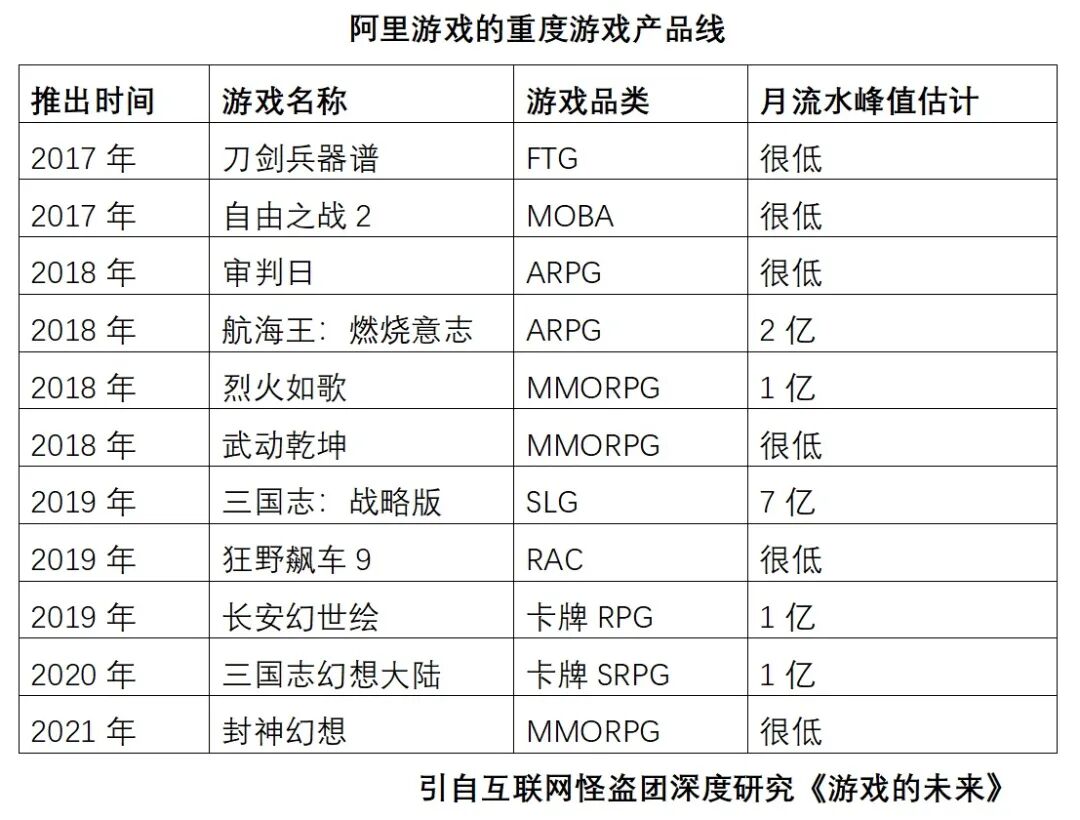 阿里游戏的重度游戏产品线

| 推出时间 | 游戏名称 | 游戏品类 | 月流水峰值估计 |
|---|---|---|---|
| 2017年 | 刀剑兵器谱 | FTG | 很低 |
| 2017年 | 自由之战2 | MOBA | 很低 |
| 2018年 | 审判日 | ARPG | 很低 |
| 2018年 | 航海王：燃烧意志 | ARPG | 2亿 |
| 2018年 | 烈火如歌 | MMORPG | 1亿 |
| 2018年 | 武动乾坤 | MMORPG | 很低 |
| 2019年 | 三国志：战略版 | SLG | 7亿 |
| 2019年 | 狂野飙车9 | RAC | 很低 |
| 2019年 | 长安幻世绘 | 卡牌RPG | 1亿 |
| 2020年 | 三国志幻想大陆 | 卡牌SRPG | 1亿 |
| 2021年 | 封神幻想 | MMORPG | 很低 |

引自互联网怪盗团深度研究《游戏的未来》